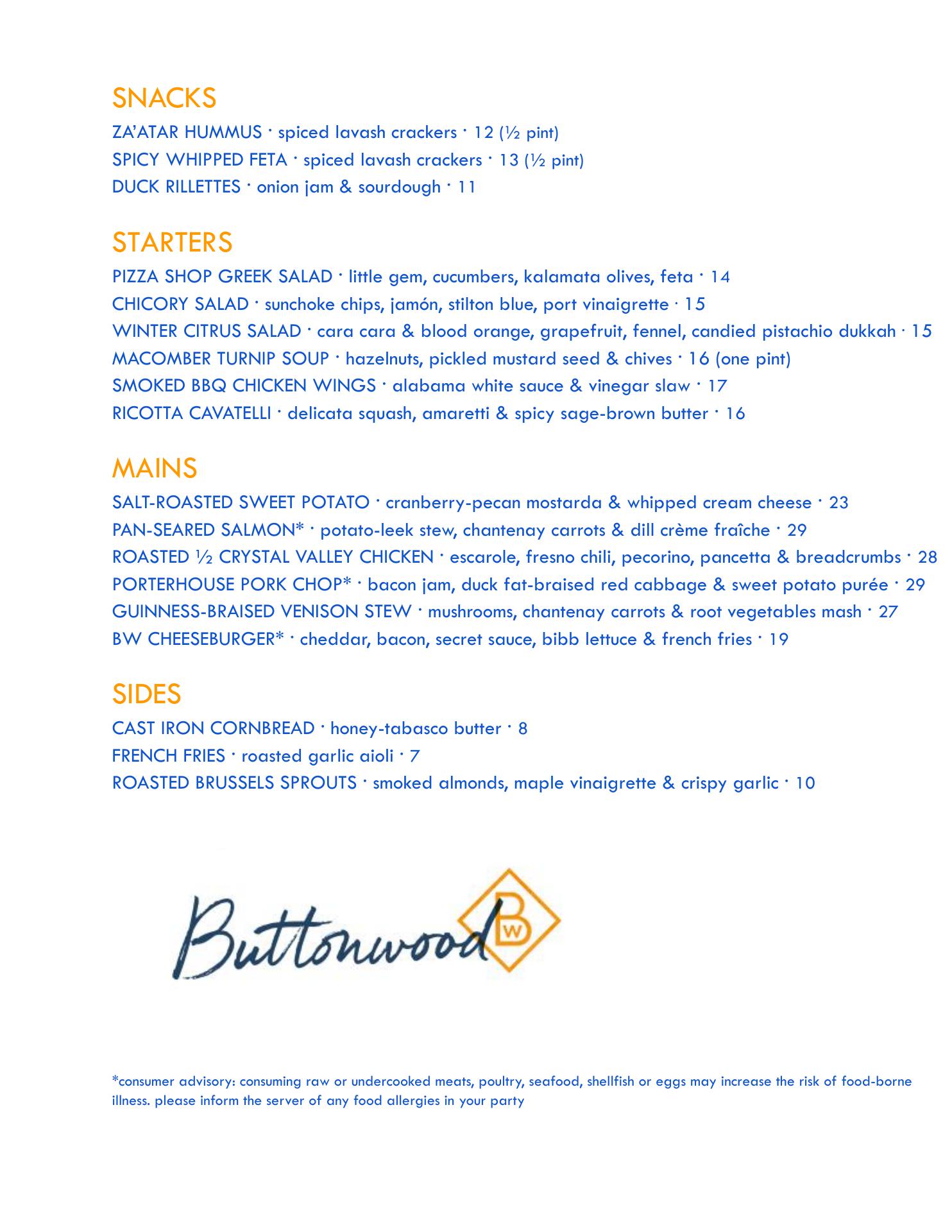 SNACKS

ZA'ATAR HUMMUS · spiced lavash crackers · 12 (½ pint)
SPICY WHIPPED FETA · spiced lavash crackers · 13 (½ pint)
DUCK RILLETTES · onion jam & sourdough · 11

STARTERS

PIZZA SHOP GREEK SALAD · little gem, cucumbers, kalamata olives, feta · 14
CHICORY SALAD · sunchoke chips, jamón, stilton blue, port vinaigrette · 15
WINTER CITRUS SALAD · cara cara & blood orange, grapefruit, fennel, candied pistachio dukkah · 15
MACOMBER TURNIP SOUP · hazelnuts, pickled mustard seed & chives · 16 (one pint)
SMOKED BBQ CHICKEN WINGS · alabama white sauce & vinegar slaw · 17
RICOTTA CAVATELLI · delicata squash, amaretti & spicy sage-brown butter · 16

MAINS

SALT-ROASTED SWEET POTATO · cranberry-pecan mostarda & whipped cream cheese · 23
PAN-SEARED SALMON* · potato-leek stew, chantenay carrots & dill crème fraîche · 29
ROASTED ½ CRYSTAL VALLEY CHICKEN · escarole, fresno chili, pecorino, pancetta & breadcrumbs · 28
PORTERHOUSE PORK CHOP* · bacon jam, duck fat-braised red cabbage & sweet potato purée · 29
GUINNESS-BRAISED VENISON STEW · mushrooms, chantenay carrots & root vegetables mash · 27
BW CHEESEBURGER* · cheddar, bacon, secret sauce, bibb lettuce & french fries · 19

SIDES

CAST IRON CORNBREAD · honey-tabasco butter · 8
FRENCH FRIES · roasted garlic aioli · 7
ROASTED BRUSSELS SPROUTS · smoked almonds, maple vinaigrette & crispy garlic · 10

Buttonwood B W

*consumer advisory: consuming raw or undercooked meats, poultry, seafood, shellfish or eggs may increase the risk of food-borne illness. please inform the server of any food allergies in your party